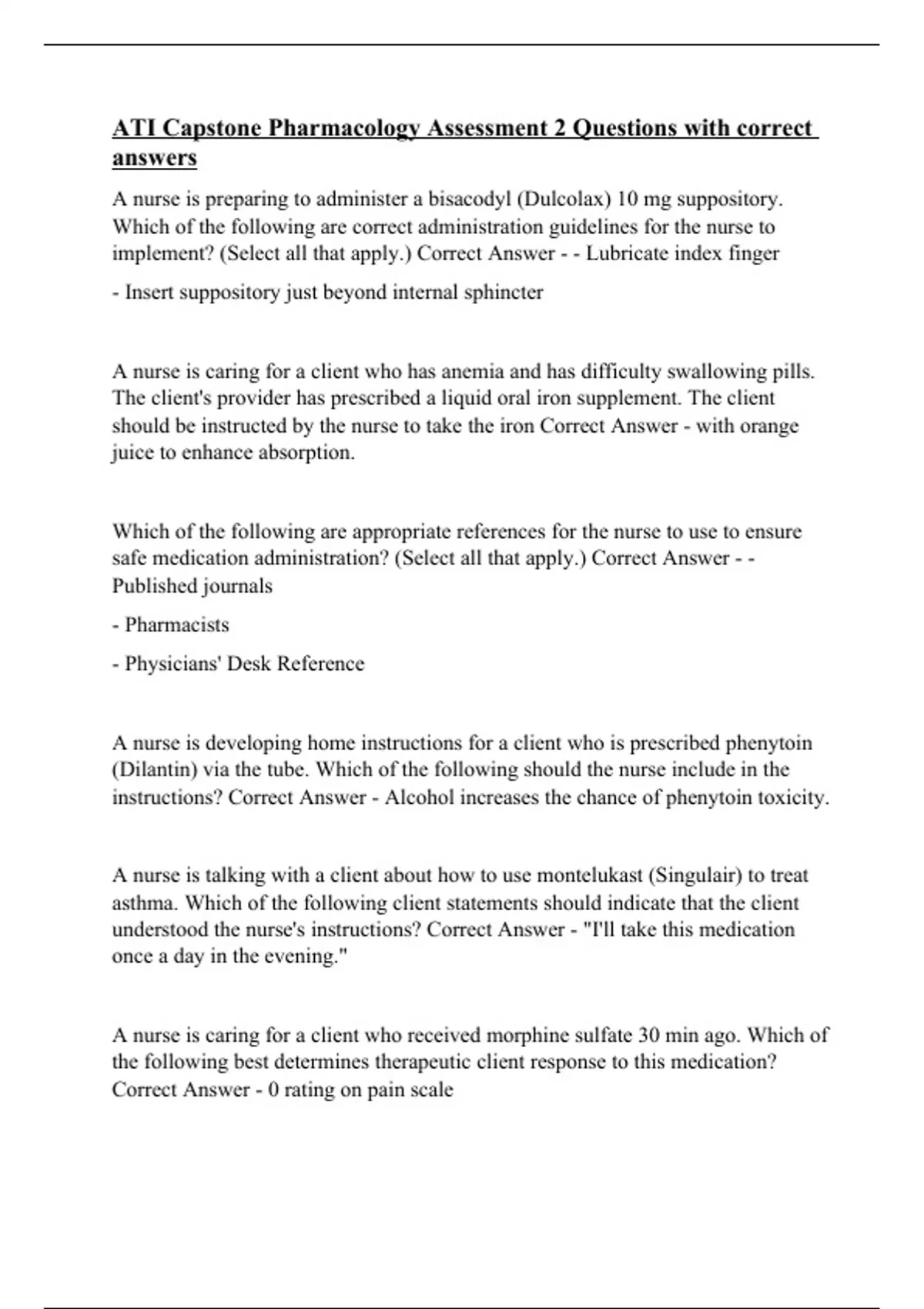 ATI Capstone Pharmacology Assessment 2 Questions with correct answers

A nurse is preparing to administer a bisacodyl (Dulcolax) 10 mg suppository. Which of the following are correct administration guidelines for the nurse to implement? (Select all that apply.) Correct Answer - - Lubricate index finger

- Insert suppository just beyond internal sphincter

A nurse is caring for a client who has anemia and has difficulty swallowing pills. The client's provider has prescribed a liquid oral iron supplement. The client should be instructed by the nurse to take the iron Correct Answer - with orange juice to enhance absorption.

Which of the following are appropriate references for the nurse to use to ensure safe medication administration? (Select all that apply.) Correct Answer - - Published journals

- Pharmacists

- Physicians' Desk Reference

A nurse is developing home instructions for a client who is prescribed phenytoin (Dilantin) via the tube. Which of the following should the nurse include in the instructions? Correct Answer - Alcohol increases the chance of phenytoin toxicity.

A nurse is talking with a client about how to use montelukast (Singulair) to treat asthma. Which of the following client statements should indicate that the client understood the nurse's instructions? Correct Answer - "I'll take this medication once a day in the evening."

A nurse is caring for a client who received morphine sulfate 30 min ago. Which of the following best determines therapeutic client response to this medication? Correct Answer - 0 rating on pain scale